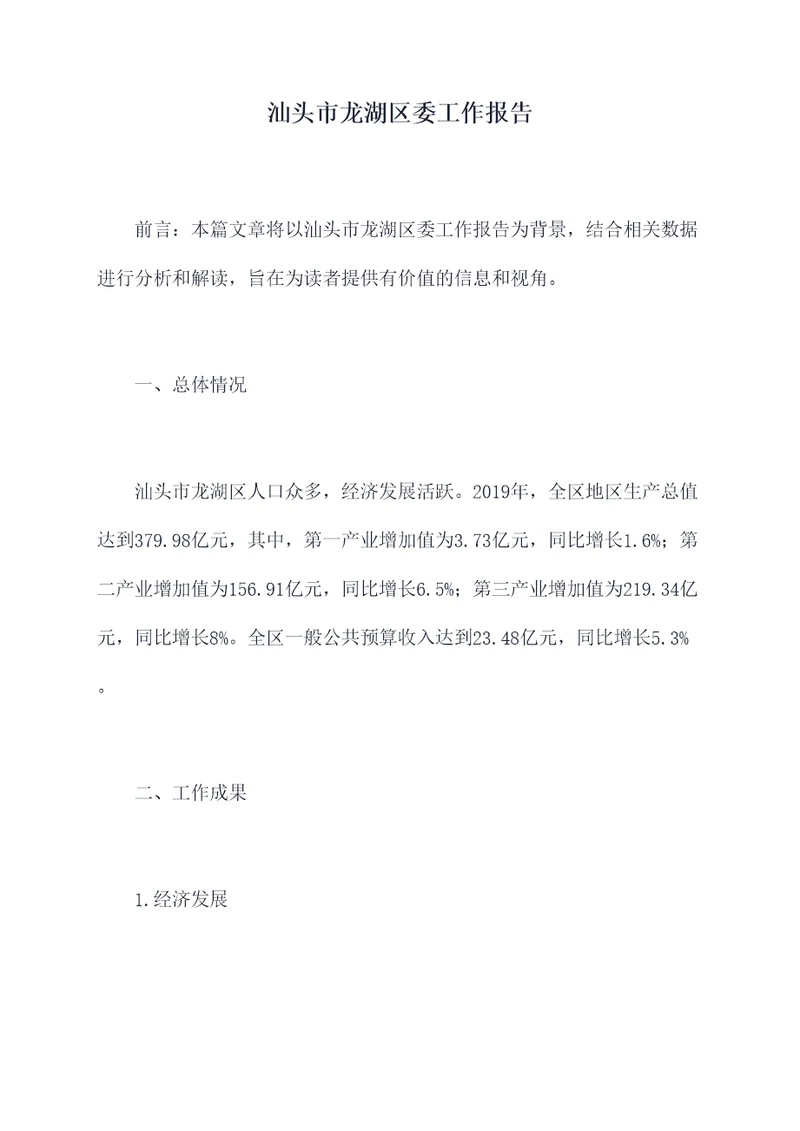 汕头市龙湖区委工作报告

前言：本篇文章将以汕头市龙湖区委工作报告为背景，结合相关数据进行分析和解读，旨在为读者提供有价值的信息和视角。

一、总体情况

汕头市龙湖区人口众多，经济发展活跃。2019年，全区地区生产总值达到379.98亿元，其中，第一产业增加值为3.73亿元，同比增长1.6%；第二产业增加值为156.91亿元，同比增长6.5%；第三产业增加值为219.34亿元，同比增长8%。全区一般公共预算收入达到23.48亿元，同比增长5.3%。

二、工作成果

1.经济发展